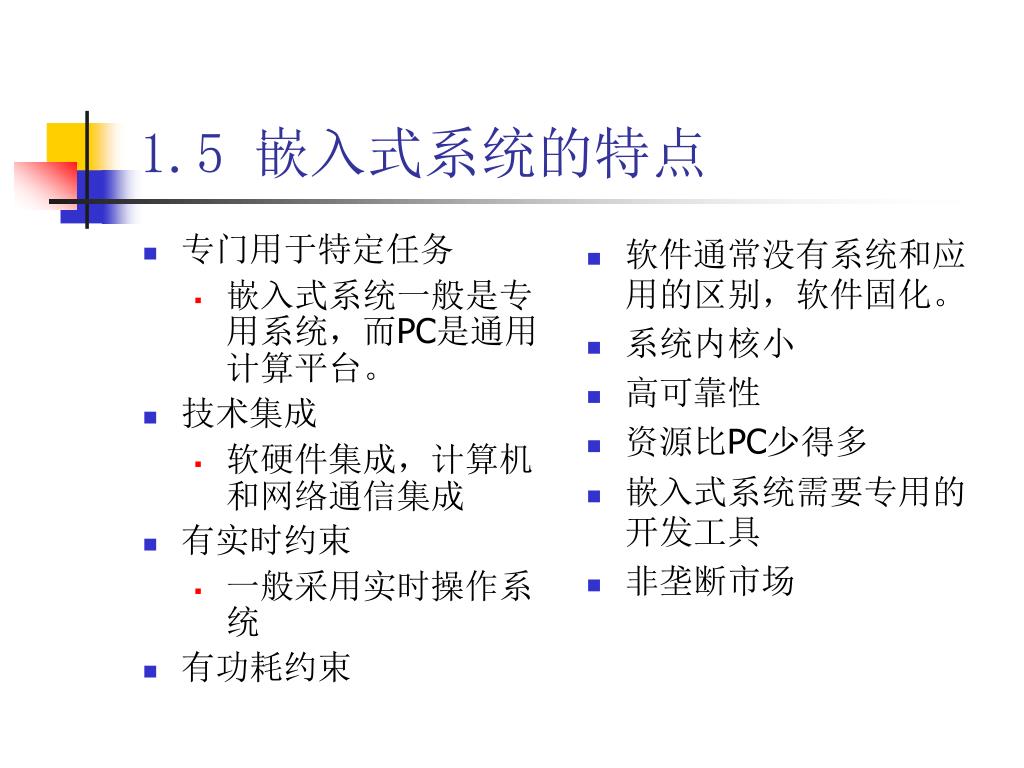 1.5 嵌入式系统的特点

- 专门用于特定任务
  - 嵌入式系统一般是专用系统，而PC是通用计算平台。
- 技术集成
  - 软硬件集成，计算机和网络通信集成
- 有实时约束
  - 一般采用实时操作系统
- 有功耗约束

- 软件通常没有系统和应用的区别，软件固化。
- 系统内核小
- 高可靠性
- 资源比PC少得多
- 嵌入式系统需要专用的开发工具
- 非垄断市场